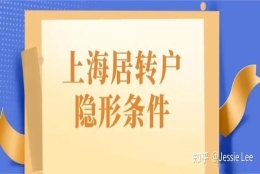 上海居转户
隐形条件

知乎 @Jessie Lee